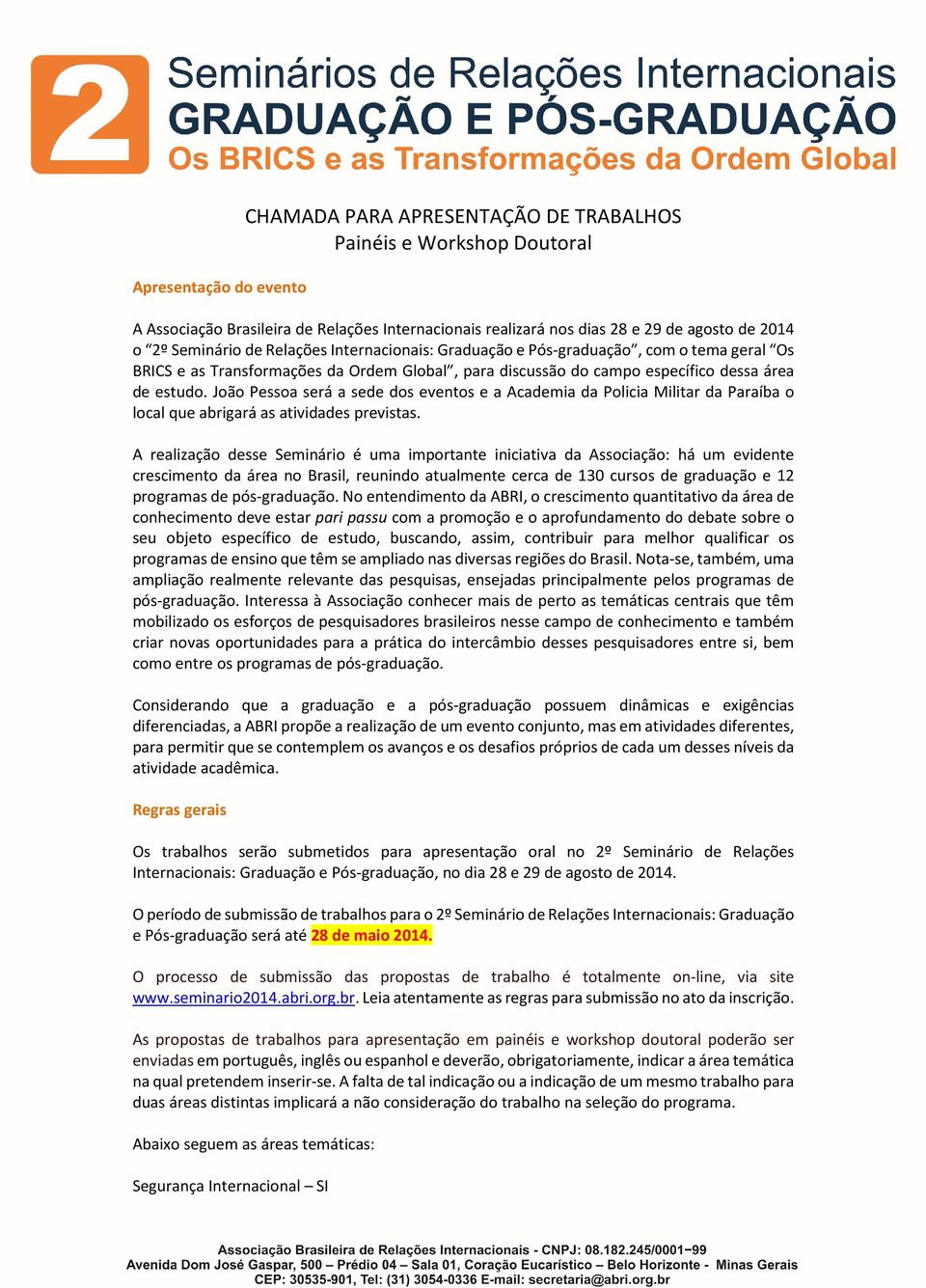 2

Seminários de Relações Internacionais
GRADUAÇÃO E PÓS-GRADUAÇÃO
Os BRICS e as Transformações da Ordem Global

CHAMADA PARA APRESENTAÇÃO DE TRABALHOS
Painéis e Workshop Doutoral

Apresentação do evento

A Associação Brasileira de Relações Internacionais realizará nos dias 28 e 29 de agosto de 2014 o “2º Seminário de Relações Internacionais: Graduação e Pós-graduação”, com o tema geral “Os BRICS e as Transformações da Ordem Global”, para discussão do campo específico dessa área de estudo. João Pessoa será a sede dos eventos e a Academia da Policia Militar da Paraíba o local que abrigará as atividades previstas.

A realização desse Seminário é uma importante iniciativa da Associação: há um evidente crescimento da área no Brasil, reunindo atualmente cerca de 130 cursos de graduação e 12 programas de pós-graduação. No entendimento da ABRI, o crescimento quantitativo da área de conhecimento deve estar pari passu com a promoção e o aprofundamento do debate sobre o seu objeto específico de estudo, buscando, assim, contribuir para melhor qualificar os programas de ensino que têm se ampliado nas diversas regiões do Brasil. Nota-se, também, uma ampliação realmente relevante das pesquisas, ensejadas principalmente pelos programas de pós-graduação. Interessa à Associação conhecer mais de perto as temáticas centrais que têm mobilizado os esforços de pesquisadores brasileiros nesse campo de conhecimento e também criar novas oportunidades para a prática do intercâmbio desses pesquisadores entre si, bem como entre os programas de pós-graduação.

Considerando que a graduação e a pós-graduação possuem dinâmicas e exigências diferenciadas, a ABRI propõe a realização de um evento conjunto, mas em atividades diferentes, para permitir que se contemplem os avanços e os desafios próprios de cada um desses níveis da atividade acadêmica.

Regras gerais

Os trabalhos serão submetidos para apresentação oral no 2º Seminário de Relações Internacionais: Graduação e Pós-graduação, no dia 28 e 29 de agosto de 2014.

O período de submissão de trabalhos para o 2º Seminário de Relações Internacionais: Graduação e Pós-graduação será até 28 de maio 2014.

O processo de submissão das propostas de trabalho é totalmente on-line, via site www.seminario2014.abri.org.br. Leia atentamente as regras para submissão no ato da inscrição.

As propostas de trabalhos para apresentação em painéis e workshop doutoral poderão ser enviadas em português, inglês ou espanhol e deverão, obrigatoriamente, indicar a área temática na qual pretendem inserir-se. A falta de tal indicação ou a indicação de um mesmo trabalho para duas áreas distintas implicará a não consideração do trabalho na seleção do programa.

Abaixo seguem as áreas temáticas:

Segurança Internacional – SI

Associação Brasileira de Relações Internacionais - CNPJ: 08.182.245/0001–99
Avenida Dom José Gaspar, 500 – Prédio 04 – Sala 01, Coração Eucarístico – Belo Horizonte - Minas Gerais
CEP: 30535-901, Tel: (31) 3054-0336 E-mail: secretaria@abri.org.br